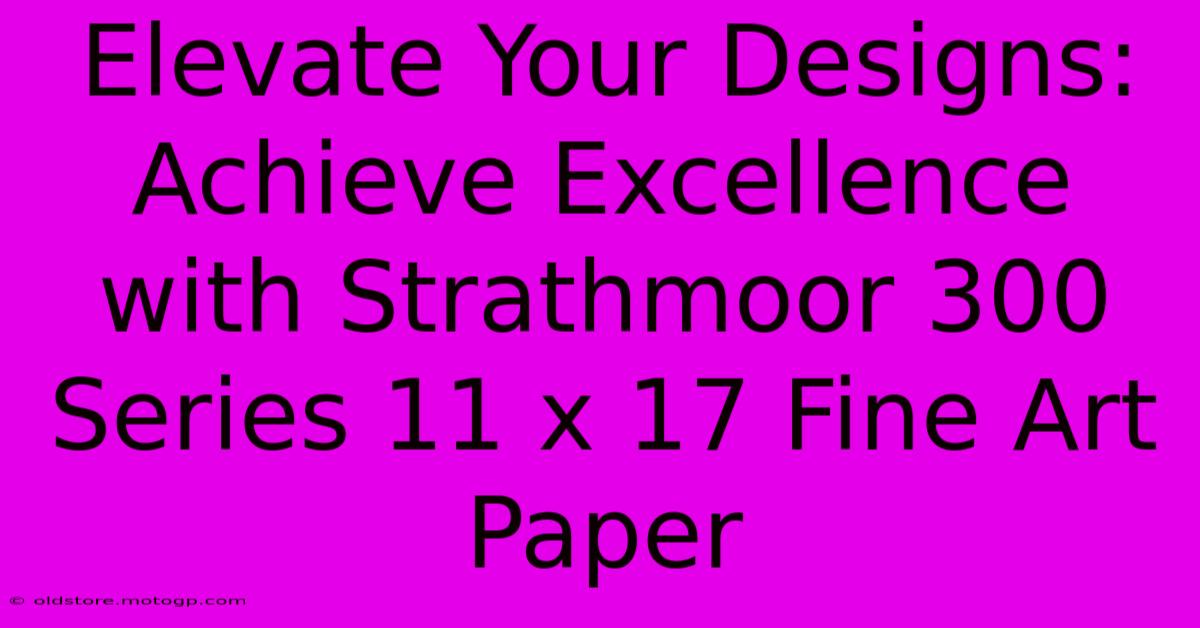 Elevate Your Designs: Achieve Excellence with Strathmoor 300 Series 11 x 17 Fine Art Paper

© oldstore.motogp.com